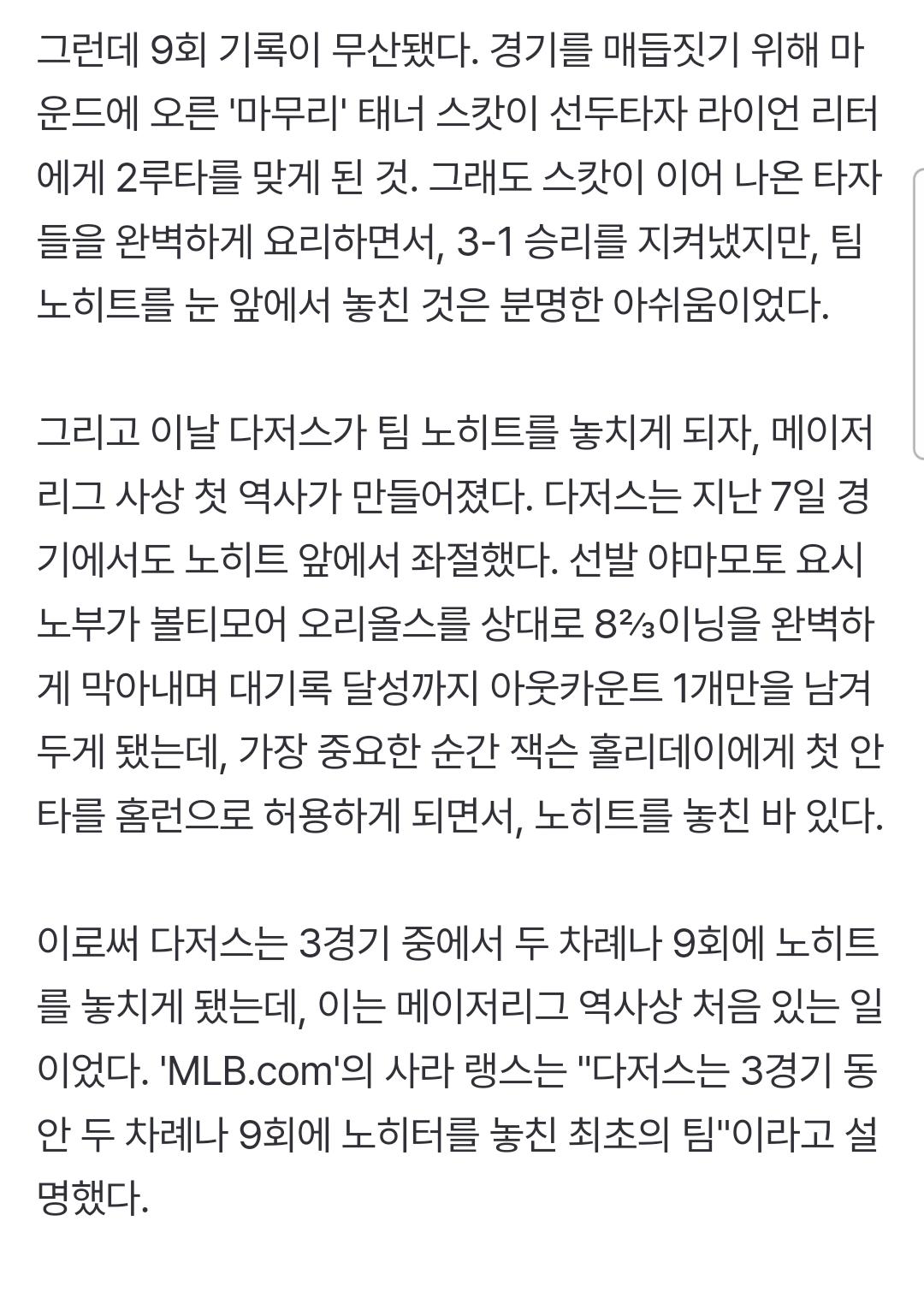 그런데 9회 기록이 무산됐다. 경기를 매듭짓기 위해 마운드에 오른 '마무리' 태너 스캇이 선두타자 라이언 리터에게 2루타를 맞게 된 것. 그래도 스캇이 이어 나온 타자들을 완벽하게 요리하면서, 3-1 승리를 지켜냈지만, 팀 노히트를 눈 앞에서 놓친 것은 분명한 아쉬움이었다.

그리고 이날 다저스가 팀 노히트를 놓치게 되자, 메이저리그 사상 첫 역사가 만들어졌다. 다저스는 지난 7일 경기에서도 노히트 앞에서 좌절했다. 선발 야마모토 요시노부가 볼티모어 오리올스를 상대로 8⅔이닝을 완벽하게 막아내며 대기록 달성까지 아웃카운트 1개만을 남겨두게 됐는데, 가장 중요한 순간 잭슨 홀리데이에게 첫 안타를 홈런으로 허용하게 되면서, 노히트를 놓친 바 있다.

이로써 다저스는 3경기 중에서 두 차례나 9회에 노히트를 놓치게 됐는데, 이는 메이저리그 역사상 처음 있는 일이었다. 'MLB.com'의 사라 랭스는 "다저스는 3경기 동안 두 차례나 9회에 노히터를 놓친 최초의 팀"이라고 설명했다.